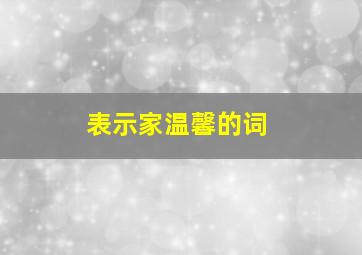 表示家温馨的词